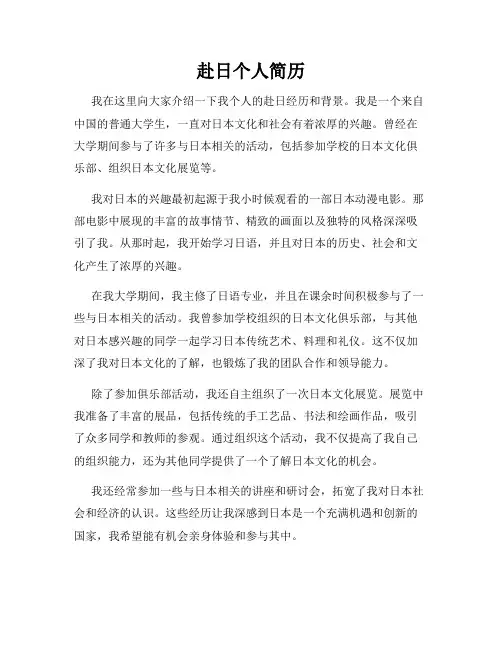 赴日个人简历

我在这里向大家介绍一下我个人的赴日经历和背景。我是一个来自中国的普通大学生，一直对日本文化和社会有着浓厚的兴趣。曾经在大学期间参与了许多与日本相关的活动，包括参加学校的日本文化俱乐部、组织日本文化展览等。

我对日本的兴趣最初起源于我小时候观看的一部日本动漫电影。那部电影中展现的丰富的故事情节、精致的画面以及独特的风格深深吸引了我。从那时起，我开始学习日语，并且对日本的历史、社会和文化产生了浓厚的兴趣。

在我大学期间，我主修了日语专业，并且在课余时间积极参与了一些与日本相关的活动。我曾参加学校组织的日本文化俱乐部，与其他对日本感兴趣的同学一起学习日本传统艺术、料理和礼仪。这不仅加深了我对日本文化的了解，也锻炼了我的团队合作和领导能力。

除了参加俱乐部活动，我还自主组织了一次日本文化展览。展览中我准备了丰富的展品，包括传统的手工艺品、书法和绘画作品，吸引了众多同学和教师的参观。通过组织这个活动，我不仅提高了我自己的组织能力，还为其他同学提供了一个了解日本文化的机会。

我还经常参加一些与日本相关的讲座和研讨会，拓宽了我对日本社会和经济的认识。这些经历让我深感到日本是一个充满机遇和创新的国家，我希望能有机会亲身体验和参与其中。